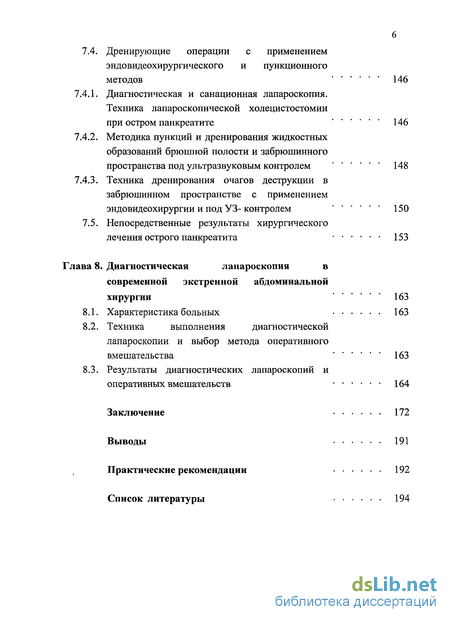 6

7.4. Дренирующие операции с применением эндовидеохирургического и пункционного методов . . . . . . 146

7.4.1. Диагностическая и санационная лапароскопия. Техника лапароскопической холецистостомии при остром панкреатите . . . . . . 146

7.4.2. Методика пункций и дренирования жидкостных образований брюшной полости и забрюшинного пространства под ультразвуковым контролем . . . . . . 148

7.4.3. Техника дренирования очагов деструкции в забрюшинном пространстве с применением эндовидеохирургии и под УЗ- контролем . . . . . . 150

7.5. Непосредственные результаты хирургического лечения острого панкреатита . . . . . . 153

Глава 8. Диагностическая лапароскопия в современной экстренной абдоминальной хирургии . . . . . . 163

8.1. Характеристика больных . . . . . . 163

8.2. Техника выполнения диагностической лапароскопии и выбор метода оперативного вмешательства . . . . . . 163

8.3. Результаты диагностических лапароскопий и оперативных вмешательств . . . . . . 164

Заключение . . . . . . 172

Выводы . . . . . . 191

Практические рекомендации . . . . . . 192

Список литературы . . . . . . 194

dsLib.net
библиотека диссертаций